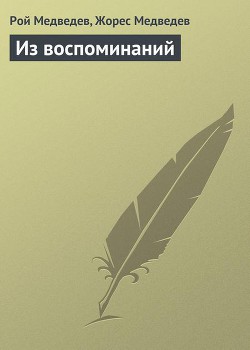 Рой Медведев, Жорес Медведев

Из воспоминаний